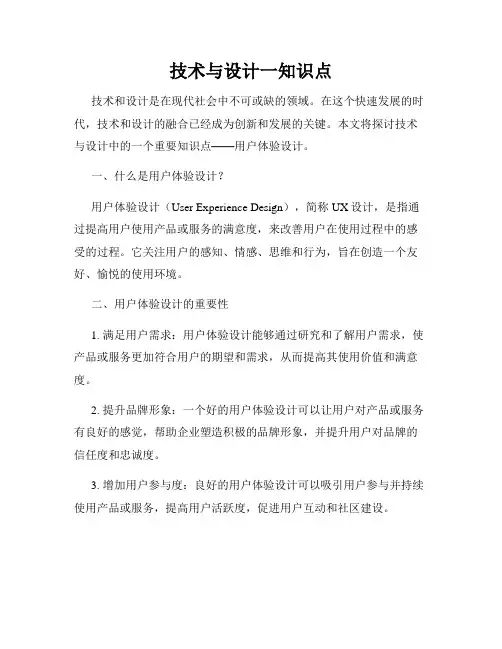 技术与设计一知识点

技术和设计是在现代社会中不可或缺的领域。在这个快速发展的时代，技术和设计的融合已经成为创新和发展的关键。本文将探讨技术与设计中的一个重要知识点——用户体验设计。

一、什么是用户体验设计？

用户体验设计（User Experience Design），简称 UX 设计，是指通过提高用户使用产品或服务的满意度，来改善用户在使用过程中的感受的过程。它关注用户的感知、情感、思维和行为，旨在创造一个友好、愉悦的使用环境。

二、用户体验设计的重要性

1. 满足用户需求：用户体验设计能够通过研究和了解用户需求，使产品或服务更加符合用户的期望和需求，从而提高其使用价值和满意度。

2. 提升品牌形象：一个好的用户体验设计可以让用户对产品或服务有良好的感觉，帮助企业塑造积极的品牌形象，并提升用户对品牌的信任度和忠诚度。

3. 增加用户参与度：良好的用户体验设计可以吸引用户参与并持续使用产品或服务，提高用户活跃度，促进用户互动和社区建设。